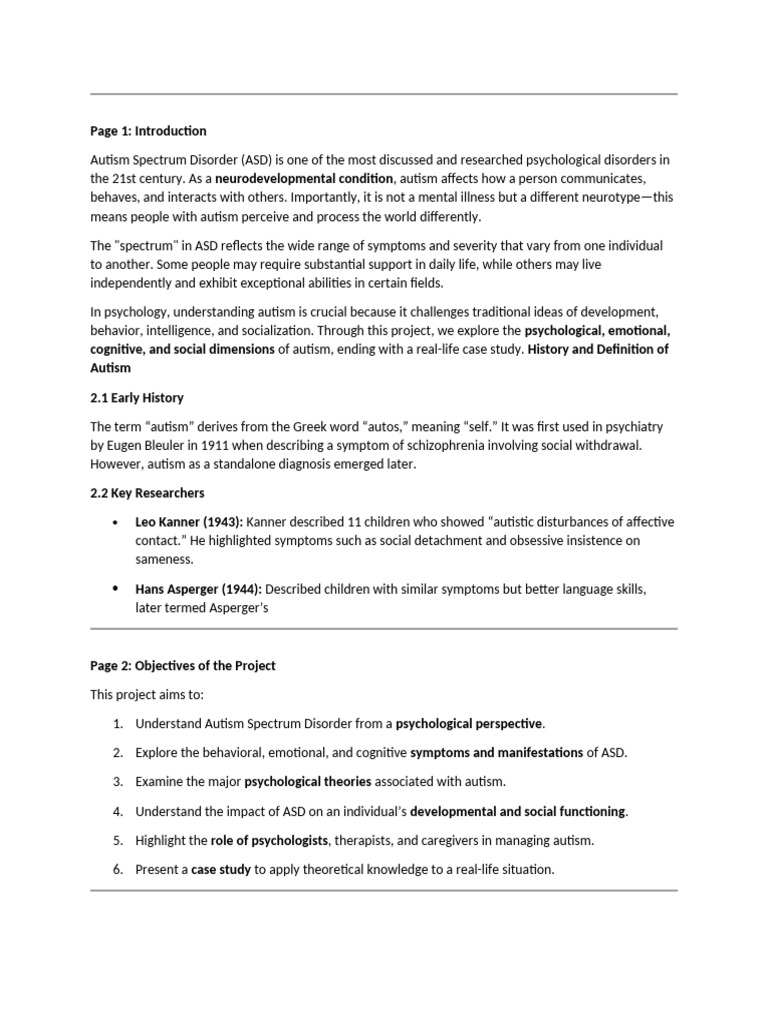 Page 1: Introduction

Autism Spectrum Disorder (ASD) is one of the most discussed and researched psychological disorders in the 21st century. As a neurodevelopmental condition, autism affects how a person communicates, behaves, and interacts with others. Importantly, it is not a mental illness but a different neurotype—this means people with autism perceive and process the world differently.

The "spectrum" in ASD reflects the wide range of symptoms and severity that vary from one individual to another. Some people may require substantial support in daily life, while others may live independently and exhibit exceptional abilities in certain fields.

In psychology, understanding autism is crucial because it challenges traditional ideas of development, behavior, intelligence, and socialization. Through this project, we explore the psychological, emotional, cognitive, and social dimensions of autism, ending with a real-life case study. History and Definition of Autism

2.1 Early History

The term "autism" derives from the Greek word "autos," meaning "self." It was first used in psychiatry by Eugen Bleuler in 1911 when describing a symptom of schizophrenia involving social withdrawal. However, autism as a standalone diagnosis emerged later.

2.2 Key Researchers

• Leo Kanner (1943): Kanner described 11 children who showed "autistic disturbances of affective contact." He highlighted symptoms such as social detachment and obsessive insistence on sameness.

• Hans Asperger (1944): Described children with similar symptoms but better language skills, later termed Asperger's

Page 2: Objectives of the Project

This project aims to:

1. Understand Autism Spectrum Disorder from a psychological perspective.

2. Explore the behavioral, emotional, and cognitive symptoms and manifestations of ASD.

3. Examine the major psychological theories associated with autism.

4. Understand the impact of ASD on an individual's developmental and social functioning.

5. Highlight the role of psychologists, therapists, and caregivers in managing autism.

6. Present a case study to apply theoretical knowledge to a real-life situation.